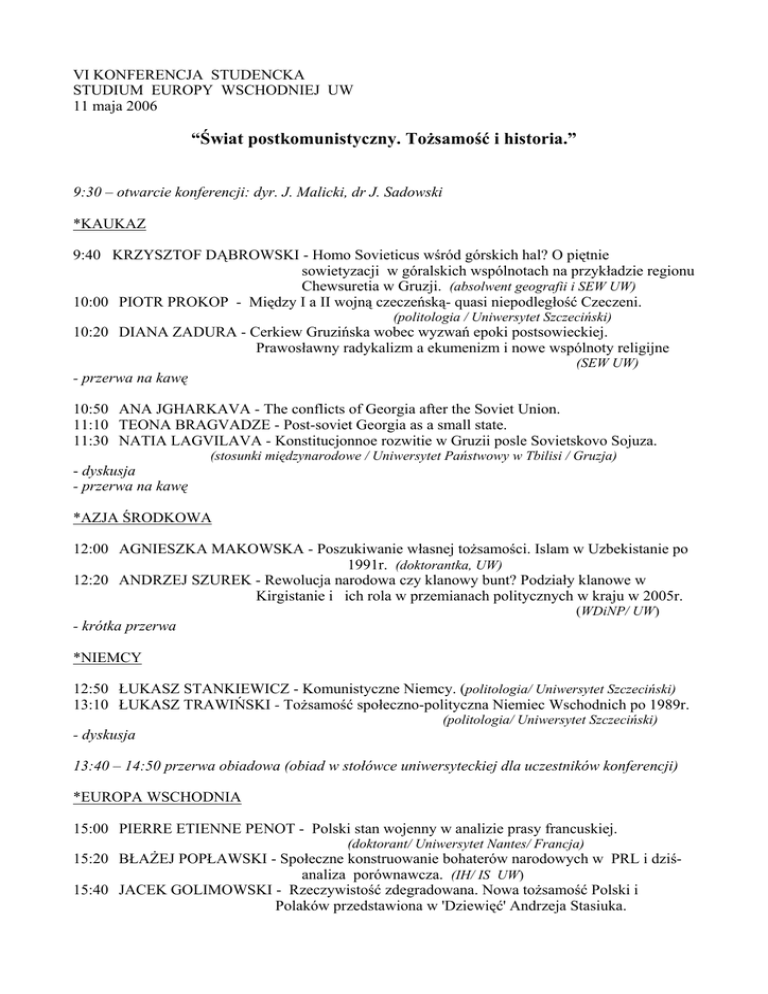 VI KONFERENCJA STUDENCKA
STUDIUM EUROPY WSCHODNIEJ UW
11 maja 2006

“Świat postkomunistyczny. Tożsamość i historia.”

9:30 – otwarcie konferencji: dyr. J. Malicki, dr J. Sadowski

*KAUKAZ

9:40 KRZYSZTOF DĄBROWSKI - Homo Sovieticus wśród górskich hal? O piętnie sowietyzacji w góralskich wspólnotach na przykładzie regionu Chewsuretia w Gruzji. (absolwent geografii i SEW UW)
10:00 PIOTR PROKOP - Między I a II wojną czeczeńską- quasi niepodległość Czeczeni. (politologia / Uniwersytet Szczeciński)
10:20 DIANA ZADURA - Cerkiew Gruzińska wobec wyzwań epoki postsowieckiej. Prawosławny radykalizm a ekumenizm i nowe wspólnoty religijne (SEW UW)
- przerwa na kawę

10:50 ANA JGHARKAVA - The conflicts of Georgia after the Soviet Union.
11:10 TEONA BRAGVADZE - Post-soviet Georgia as a small state.
11:30 NATIA LAGVILAVA - Konstitucjonnoe rozwitie w Gruzii posle Sovietskovo Sojuza. (stosunki międzynarodowe / Uniwersytet Państwowy w Tbilisi / Gruzja)
- dyskusja
- przerwa na kawę

*AZJA ŚRODKOWA

12:00 AGNIESZKA MAKOWSKA - Poszukiwanie własnej tożsamości. Islam w Uzbekistanie po 1991r. (doktorantka, UW)
12:20 ANDRZEJ SZUREK - Rewolucja narodowa czy klanowy bunt? Podziały klanowe w Kirgistanie i ich rola w przemianach politycznych w kraju w 2005r. (WDiNP/ UW)
- krótka przerwa

*NIEMCY

12:50 ŁUKASZ STANKIEWICZ - Komunistyczne Niemcy. (politologia/ Uniwersytet Szczeciński)
13:10 ŁUKASZ TRAWIŃSKI - Tożsamość społeczno-polityczna Niemiec Wschodnich po 1989r. (politologia/ Uniwersytet Szczeciński)
- dyskusja

13:40 – 14:50 przerwa obiadowa (obiad w stołówce uniwersyteckiej dla uczestników konferencji)

*EUROPA WSCHODNIA

15:00 PIERRE ETIENNE PENOT - Polski stan wojenny w analizie prasy francuskiej. (doktorant/ Uniwersytet Nantes/ Francja)
15:20 BŁAŻEJ POPŁAWSKI - Społeczne konstruowanie bohaterów narodowych w PRL i dziś- analiza porównawcza. (IH/ IS UW)
15:40 JACEK GOLIMOWSKI - Rzeczywistość zdegradowana. Nowa tożsamość Polski i Polaków przedstawiona w 'Dziewięć' Andrzeja Stasiuka.